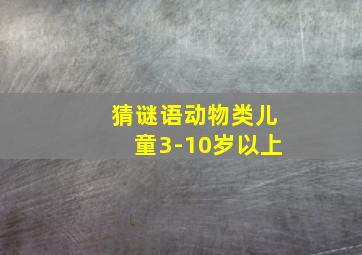 猜谜语动物类儿童3-10岁以上